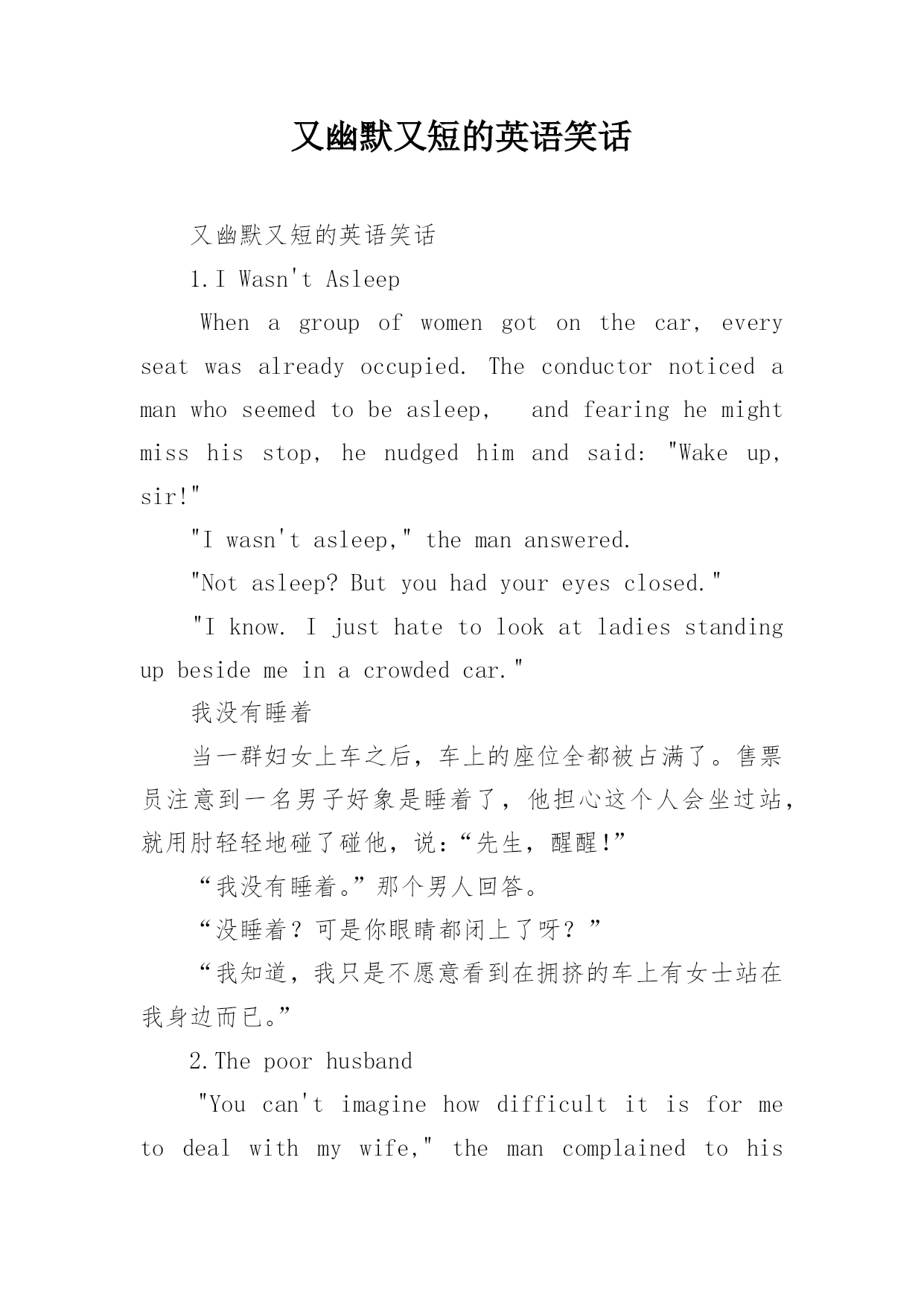 又幽默又短的英语笑话

又幽默又短的英语笑话

1.I Wasn't Asleep

When a group of women got on the car, every seat was already occupied. The conductor noticed a man who seemed to be asleep, and fearing he might miss his stop, he nudged him and said: "Wake up, sir!"

"I wasn't asleep," the man answered.

"Not asleep? But you had your eyes closed."

"I know. I just hate to look at ladies standing up beside me in a crowded car."

我没有睡着

当一群妇女上车之后，车上的座位全都被占满了。售票员注意到一名男子好象是睡着了，他担心这个人会坐过站，就用肘轻轻地碰了碰他，说：“先生，醒醒!”

“我没有睡着。”那个男人回答。

“没睡着？可是你眼睛都闭上了呀？”

“我知道，我只是不愿意看到在拥挤的车上有女士站在我身边而已。”

2.The poor husband

"You can't imagine how difficult it is for me to deal with my wife," the man complained to his